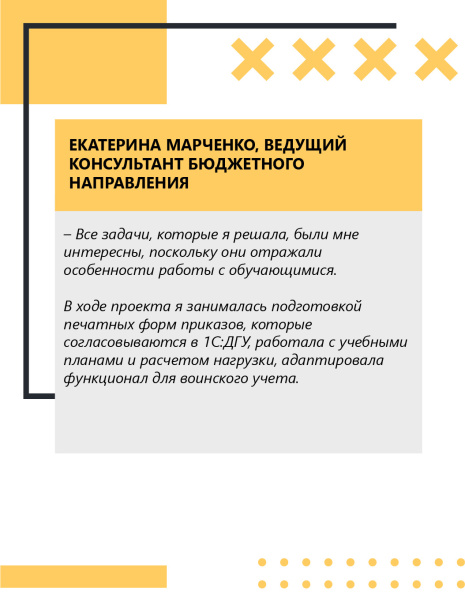 ЕКАТЕРИНА МАРЧЕНКО, ВЕДУЩИЙ КОНСУЛЬТАНТ БЮДЖЕТНОГО НАПРАВЛЕНИЯ

– Все задачи, которые я решала, были мне интересны, поскольку они отражали особенности работы с обучающимися.

В ходе проекта я занималась подготовкой печатных форм приказов, которые согласовываются в 1С:ДГУ, работала с учебными планами и расчетом нагрузки, адаптировала функционал для воинского учета.